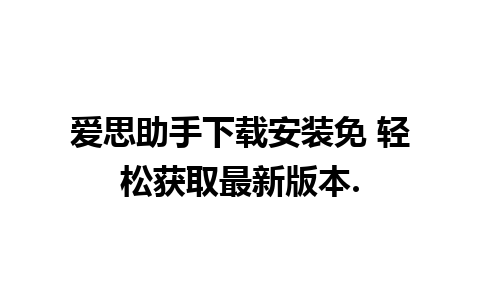 爱思助手下载安装免 轻松获取最新版本.